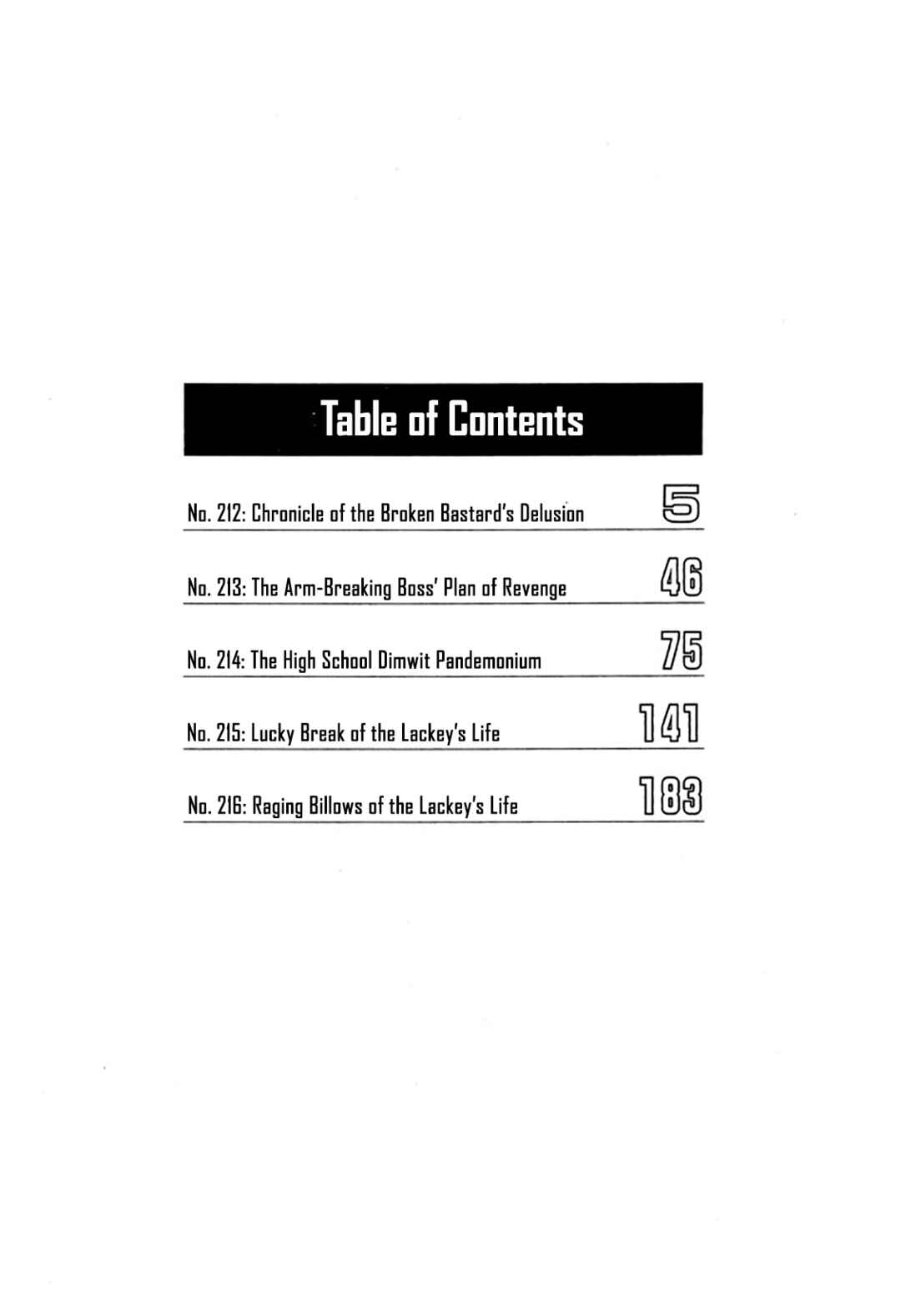 Table of Contents

No. 212: Chronicle of the Broken Bastard's Delusion 5

No. 213: The Arm-Breaking Boss' Plan of Revenge 46

No. 214: The High School Dimwit Pandemonium 75

No. 215: Lucky Break of the Lackey's Life 141

No. 216: Raging Billows of the Lackey's Life 183